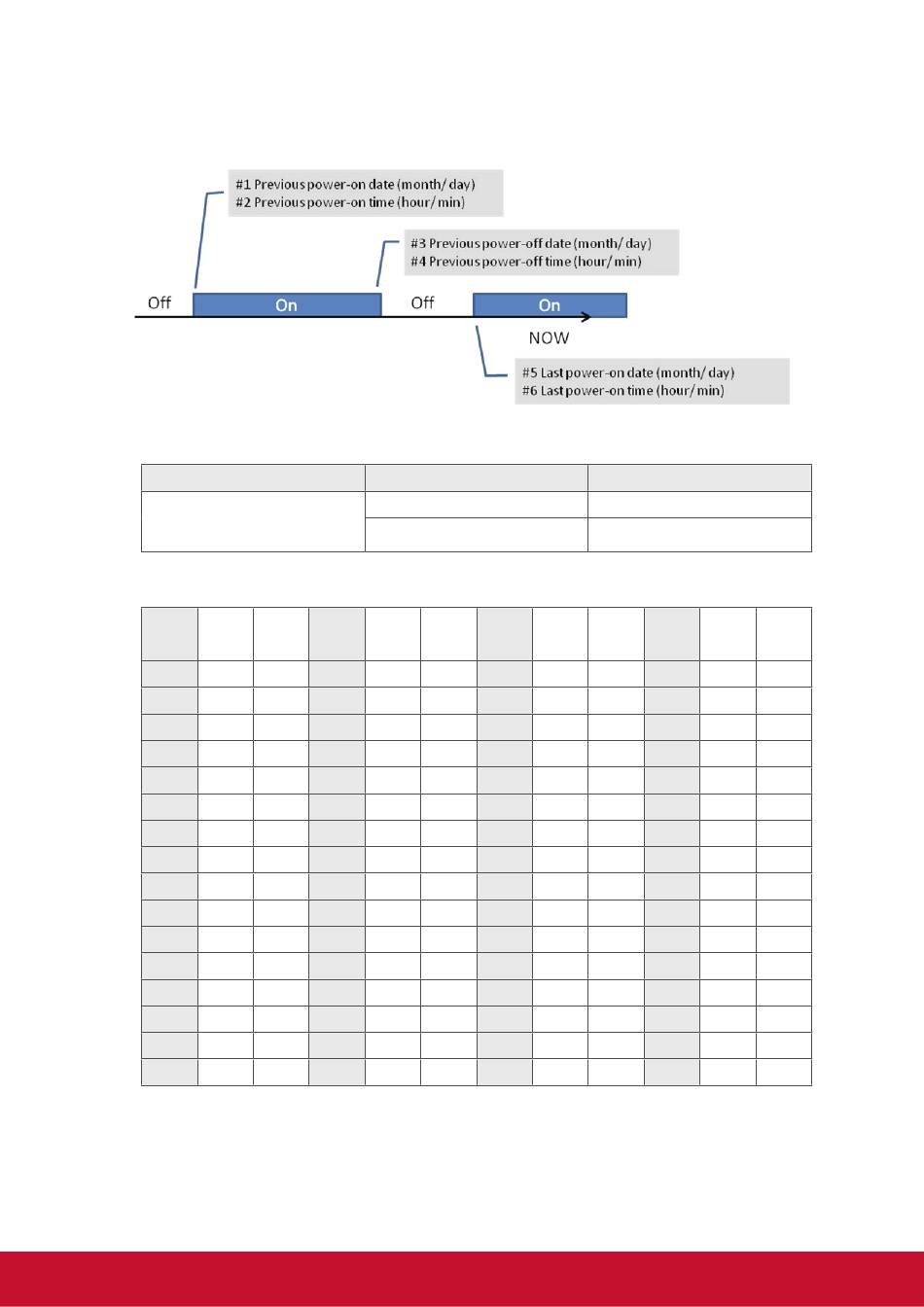 #1 Previous power-on date (month/ day)
#2 Previous power-on time (hour/ min)

#3 Previous power-off date (month/ day)
#4 Previous power-off time (hour/ min)

Off

On

Off

On

NOW

#5 Last power-on date (month/ day)
#6 Last power-on time (hour/ min)